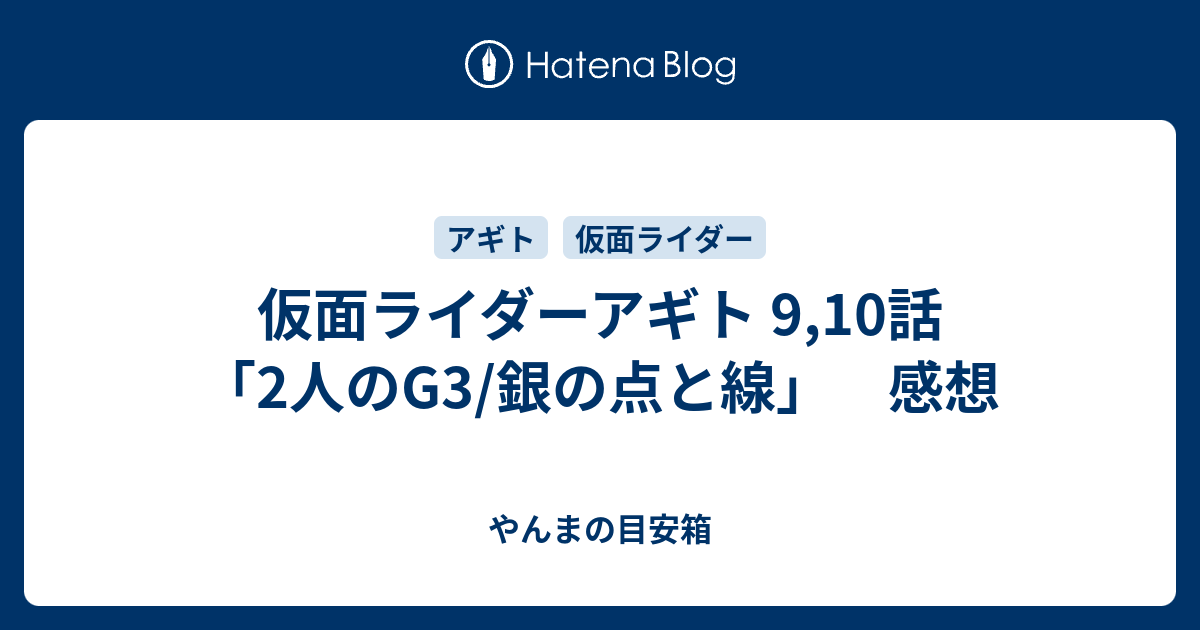 Hatena Blog

アギト　仮面ライダー

仮面ライダーアギト 9,10話「2人のG3/銀の点と線」　感想

やんまの目安箱